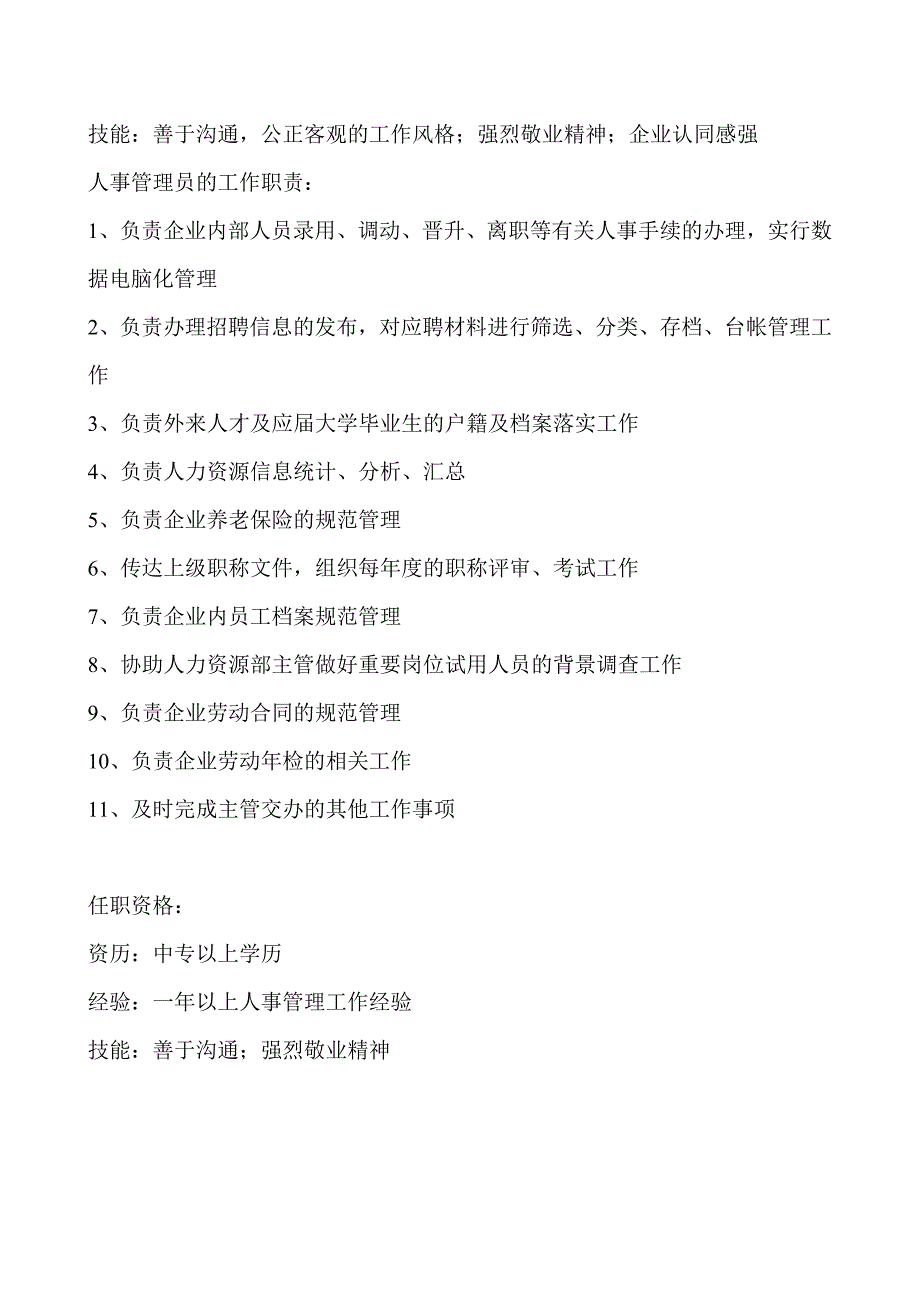 技能：善于沟通，公正客观的工作风格；强烈敬业精神；企业认同感强

人事管理员的工作职责：

1、负责企业内部人员录用、调动、晋升、离职等有关人事手续的办理，实行数据电脑化管理

2、负责办理招聘信息的发布，对应聘材料进行筛选、分类、存档、台帐管理工作

3、负责外来人才及应届大学毕业生的户籍及档案落实工作

4、负责人力资源信息统计、分析、汇总

5、负责企业养老保险的规范管理

6、传达上级职称文件，组织每年度的职称评审、考试工作

7、负责企业内员工档案规范管理

8、协助人力资源部主管做好重要岗位试用人员的背景调查工作

9、负责企业劳动合同的规范管理

10、负责企业劳动年检的相关工作

11、及时完成主管交办的其他工作事项

任职资格：

资历：中专以上学历

经验：一年以上人事管理工作经验

技能：善于沟通；强烈敬业精神